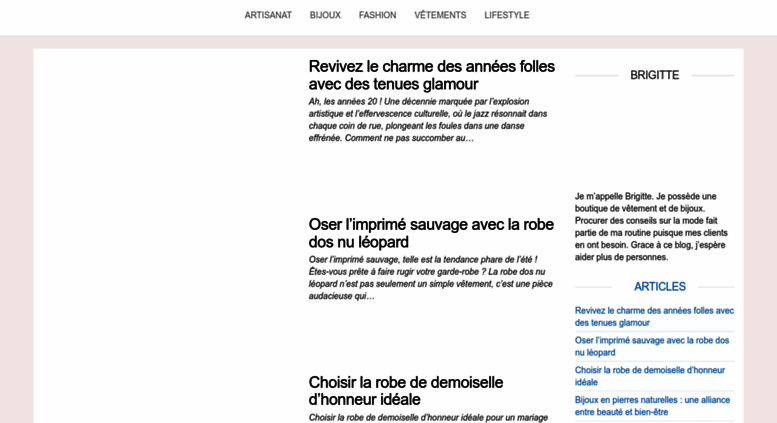 ARTISANAT BIJOUX FASHION VÊTEMENTS LIFESTYLE

Revivez le charme des années folles avec des tenues glamour

Ah, les années 20 ! Une décennie marquée par l'explosion artistique et l'effervescence culturelle, où le jazz résonnait dans chaque coin de rue, plongeant les foules dans une danse effrénée. Comment ne pas succomber au…

Oser l'imprimé sauvage avec la robe dos nu léopard

Oser l'imprimé sauvage, telle est la tendance phare de l'été ! Êtes-vous prête à faire rugir votre garde-robe ? La robe dos nu léopard n'est pas seulement un simple vêtement, c'est une pièce audacieuse qui…

Choisir la robe de demoiselle d'honneur idéale

Choisir la robe de demoiselle d'honneur idéale pour un mariage

BRIGITTE

Je m'appelle Brigitte. Je possède une boutique de vêtement et de bijoux. Procurer des conseils sur la mode fait partie de ma routine puisque mes clients en ont besoin. Grace à ce blog, j'espère aider plus de personnes.

ARTICLES

Revivez le charme des années folles avec des tenues glamour

Oser l'imprimé sauvage avec la robe dos nu léopard

Choisir la robe de demoiselle d'honneur idéale

Bijoux en pierres naturelles : une alliance entre beauté et bien-être